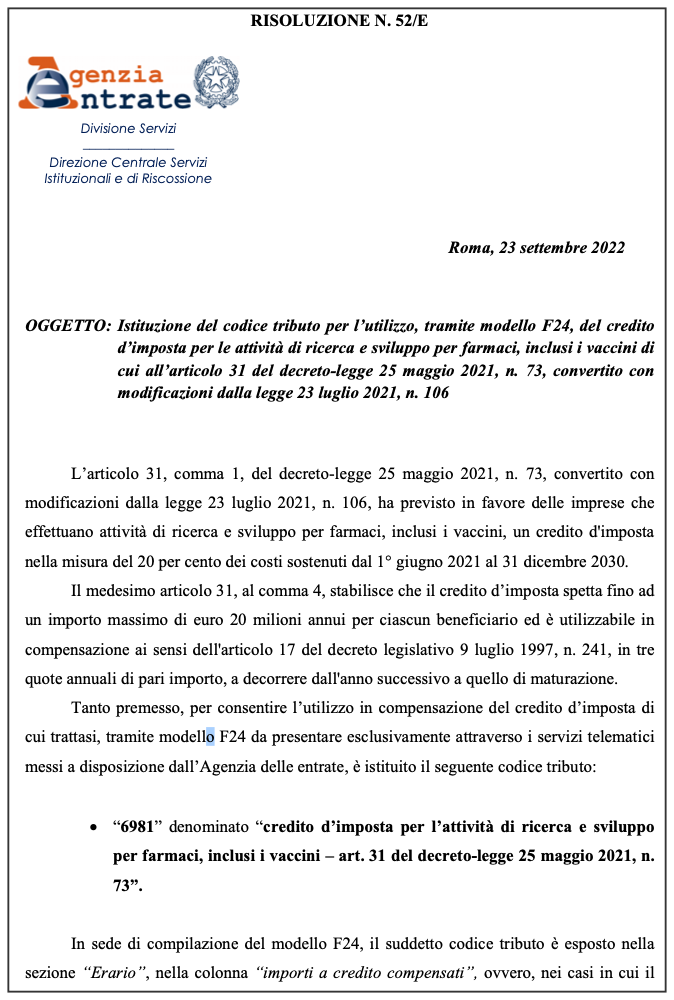 RISOLUZIONE N. 52/E

Agenzia Entrate

Divisione Servizi

Direzione Centrale Servizi Istituzionali e di Riscossione

Roma, 23 settembre 2022

OGGETTO: Istituzione del codice tributo per l'utilizzo, tramite modello F24, del credito d'imposta per le attività di ricerca e sviluppo per farmaci, inclusi i vaccini di cui all'articolo 31 del decreto-legge 25 maggio 2021, n. 73, convertito con modificazioni dalla legge 23 luglio 2021, n. 106

L'articolo 31, comma 1, del decreto-legge 25 maggio 2021, n. 73, convertito con modificazioni dalla legge 23 luglio 2021, n. 106, ha previsto in favore delle imprese che effettuano attività di ricerca e sviluppo per farmaci, inclusi i vaccini, un credito d'imposta nella misura del 20 per cento dei costi sostenuti dal 1° giugno 2021 al 31 dicembre 2030.

Il medesimo articolo 31, al comma 4, stabilisce che il credito d'imposta spetta fino ad un importo massimo di euro 20 milioni annui per ciascun beneficiario ed è utilizzabile in compensazione ai sensi dell'articolo 17 del decreto legislativo 9 luglio 1997, n. 241, in tre quote annuali di pari importo, a decorrere dall'anno successivo a quello di maturazione.

Tanto premesso, per consentire l'utilizzo in compensazione del credito d'imposta di cui trattasi, tramite modello F24 da presentare esclusivamente attraverso i servizi telematici messi a disposizione dall'Agenzia delle entrate, è istituito il seguente codice tributo:

• "6981" denominato "credito d'imposta per l'attività di ricerca e sviluppo per farmaci, inclusi i vaccini – art. 31 del decreto-legge 25 maggio 2021, n. 73".

In sede di compilazione del modello F24, il suddetto codice tributo è esposto nella sezione "Erario", nella colonna "importi a credito compensati", ovvero, nei casi in cui il